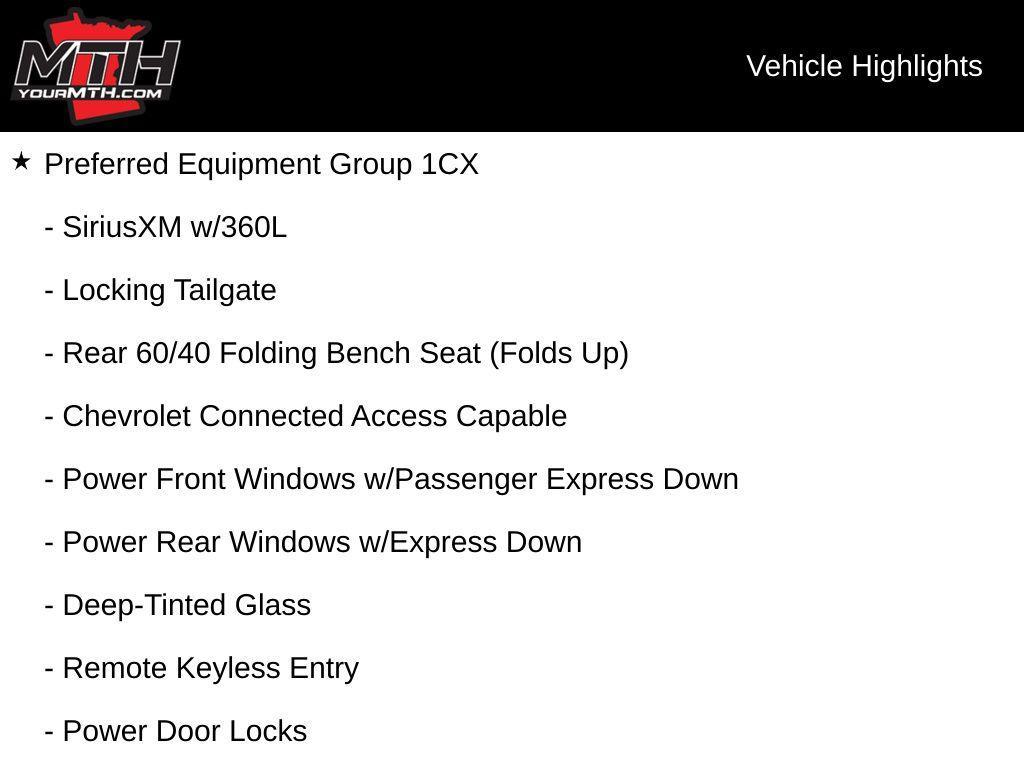 MTH
YOURMTH.COM

Vehicle Highlights

★ Preferred Equipment Group 1CX

- SiriusXM w/360L

- Locking Tailgate

- Rear 60/40 Folding Bench Seat (Folds Up)

- Chevrolet Connected Access Capable

- Power Front Windows w/Passenger Express Down

- Power Rear Windows w/Express Down

- Deep-Tinted Glass

- Remote Keyless Entry

- Power Door Locks